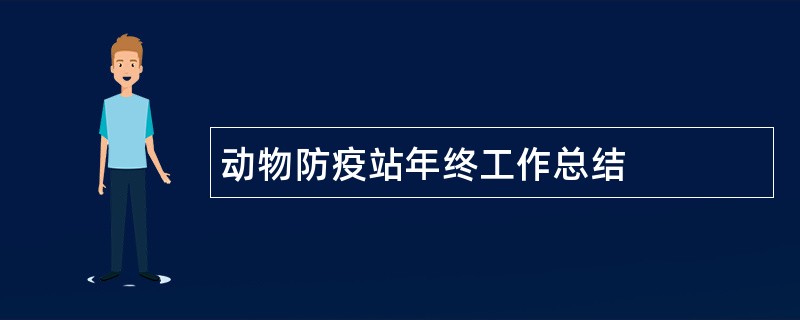 动物防疫站年终工作总结